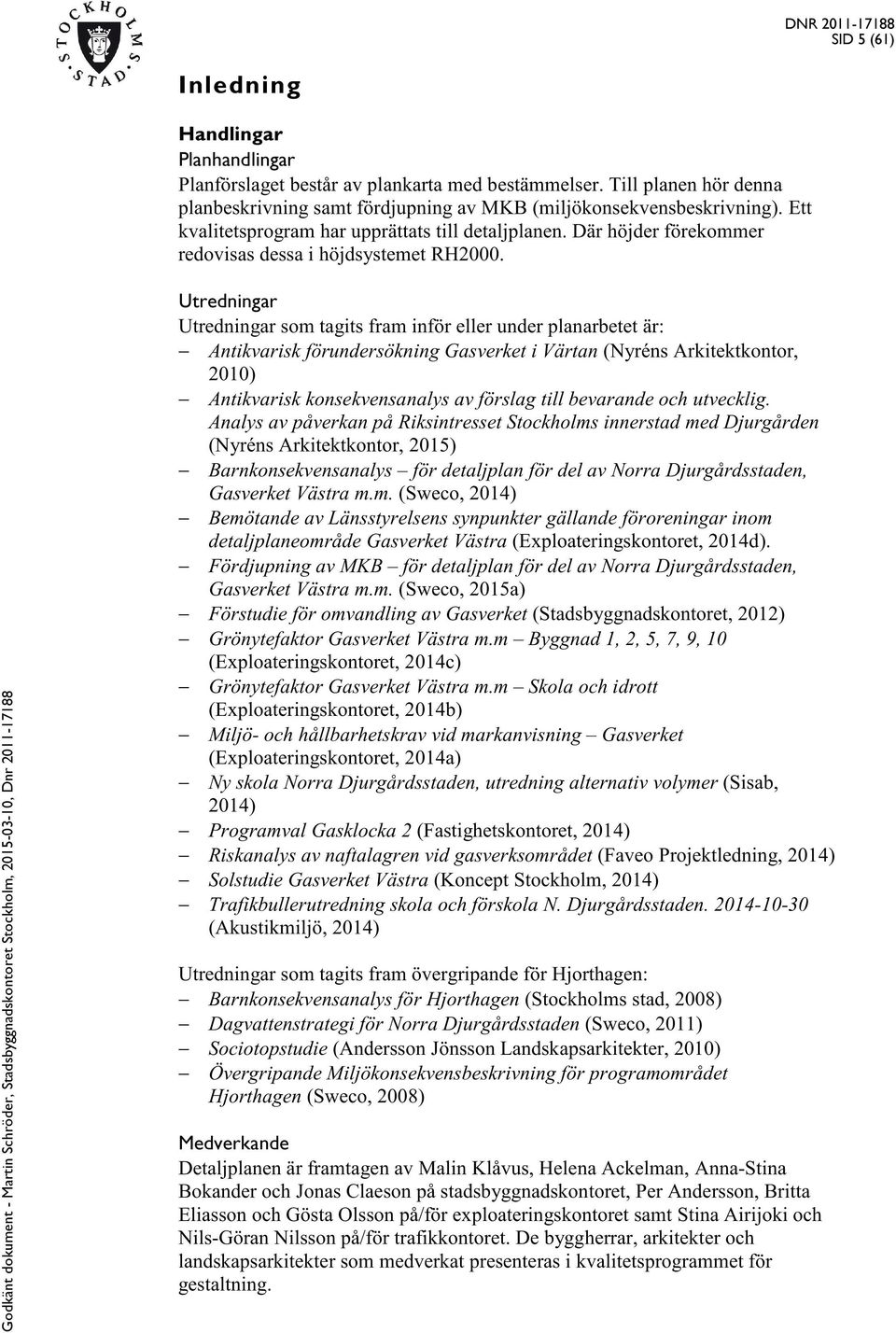 STOCKHOLMS STAD

DNR 2011-17188
SID 5 (61)

Inledning

Handlingar
Planhandlingar
Planförslaget består av plankarta med bestämmelser. Till planen hör denna planbeskrivning samt fördjupning av MKB (miljökonsekvensbeskrivning). Ett kvalitetsprogram har upprättats till detaljplanen. Där höjder förekommer redovisas dessa i höjdsystemet RH2000.

Utredningar
Utredningar som tagits fram inför eller under planarbetet är:
– Antikvarisk förundersökning Gasverket i Värtan (Nyréns Arkitektkontor, 2010)
– Antikvarisk konsekvensanalys av förslag till bevarande och utvecklig. Analys av påverkan på Riksintresset Stockholms innerstad med Djurgården (Nyréns Arkitektkontor, 2015)
– Barnkonsekvensanalys – för detaljplan för del av Norra Djurgårdsstaden, Gasverket Västra m.m. (Sweco, 2014)
– Bemötande av Länsstyrelsens synpunkter gällande föroreningar inom detaljplaneområde Gasverket Västra (Exploateringskontoret, 2014d).
– Fördjupning av MKB – för detaljplan för del av Norra Djurgårdsstaden, Gasverket Västra m.m. (Sweco, 2015a)
– Förstudie för omvandling av Gasverket (Stadsbyggnadskontoret, 2012)
– Grönytefaktor Gasverket Västra m.m – Byggnad 1, 2, 5, 7, 9, 10 (Exploateringskontoret, 2014c)
– Grönytefaktor Gasverket Västra m.m – Skola och idrott (Exploateringskontoret, 2014b)
– Miljö- och hållbarhetskrav vid markanvisning – Gasverket (Exploateringskontoret, 2014a)
– Ny skola Norra Djurgårdsstaden, utredning alternativ volymer (Sisab, 2014)
– Programval Gasklocka 2 (Fastighetskontoret, 2014)
– Riskanalys av naftalagren vid gasverksområdet (Faveo Projektledning, 2014)
– Solstudie Gasverket Västra (Koncept Stockholm, 2014)
– Trafikbullerutredning skola och förskola N. Djurgårdsstaden. 2014-10-30 (Akustikmiljö, 2014)

Utredningar som tagits fram övergripande för Hjorthagen:
– Barnkonsekvensanalys för Hjorthagen (Stockholms stad, 2008)
– Dagvattenstrategi för Norra Djurgårdsstaden (Sweco, 2011)
– Sociotopstudie (Andersson Jönsson Landskapsarkitekter, 2010)
– Övergripande Miljökonsekvensbeskrivning för programområdet Hjorthagen (Sweco, 2008)

Medverkande
Detaljplanen är framtagen av Malin Klåvus, Helena Ackelman, Anna-Stina Bokander och Jonas Claeson på stadsbyggnadskontoret, Per Andersson, Britta Eliasson och Gösta Olsson på/för exploateringskontoret samt Stina Airijoki och Nils-Göran Nilsson på/för trafikkontoret. De byggherrar, arkitekter och landskapsarkitekter som medverkat presenteras i kvalitetsprogrammet för gestaltning.

Godkänt dokument - Martin Schröder, Stadsbyggnadskontoret Stockholm, 2015-03-10, Dnr 2011-17188